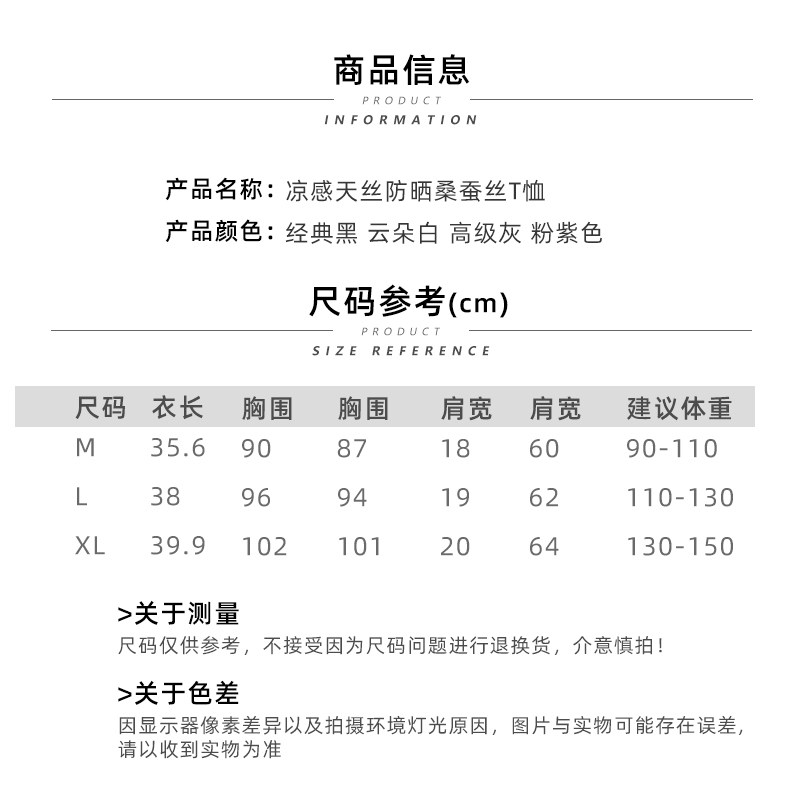 商品信息

PRODUCT
INFORMATION

产品名称：凉感天丝防晒桑蚕丝T恤
产品颜色：经典黑 云朵白 高级灰 粉紫色

尺码参考(cm)

PRODUCT
SIZE REFERENCE

| 尺码 | 衣长 | 胸围 | 胸围 | 肩宽 | 肩宽 | 建议体重 |
|---|---|---|---|---|---|---|
| M | 35.6 | 90 | 87 | 18 | 60 | 90-110 |
| L | 38 | 96 | 94 | 19 | 62 | 110-130 |
| XL | 39.9 | 102 | 101 | 20 | 64 | 130-150 |

>关于测量
尺码仅供参考，不接受因为尺码问题进行退换货，介意慎拍！

>关于色差
因显示器像素差异以及拍摄环境灯光原因，图片与实物可能存在误差，请以收到实物为准